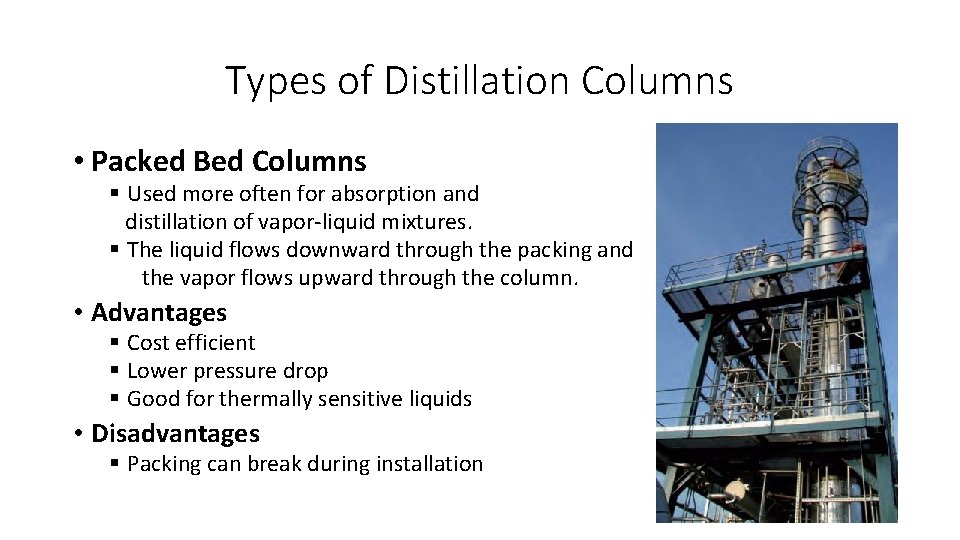 Types of Distillation Columns

• Packed Bed Columns
  ▪ Used more often for absorption and distillation of vapor-liquid mixtures.
  ▪ The liquid flows downward through the packing and the vapor flows upward through the column.

• Advantages
  ▪ Cost efficient
  ▪ Lower pressure drop
  ▪ Good for thermally sensitive liquids

• Disadvantages
  ▪ Packing can break during installation